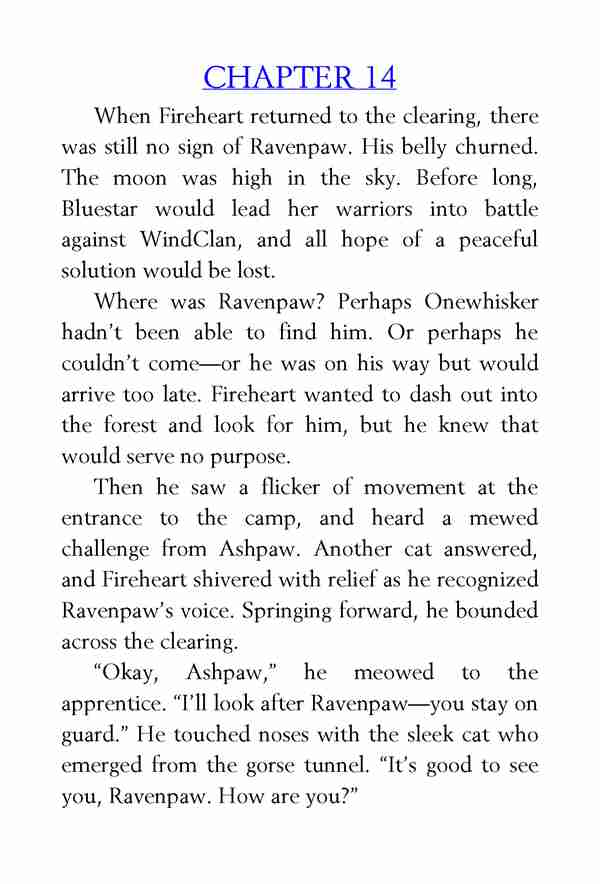 CHAPTER 14

When Fireheart returned to the clearing, there was still no sign of Ravenpaw. His belly churned. The moon was high in the sky. Before long, Bluestar would lead her warriors into battle against WindClan, and all hope of a peaceful solution would be lost.

Where was Ravenpaw? Perhaps Onewhisker hadn't been able to find him. Or perhaps he couldn't come—or he was on his way but would arrive too late. Fireheart wanted to dash out into the forest and look for him, but he knew that would serve no purpose.

Then he saw a flicker of movement at the entrance to the camp, and heard a mewed challenge from Ashpaw. Another cat answered, and Fireheart shivered with relief as he recognized Ravenpaw's voice. Springing forward, he bounded across the clearing.

"Okay, Ashpaw," he meowed to the apprentice. "I'll look after Ravenpaw—you stay on guard." He touched noses with the sleek cat who emerged from the gorse tunnel. "It's good to see you, Ravenpaw. How are you?"